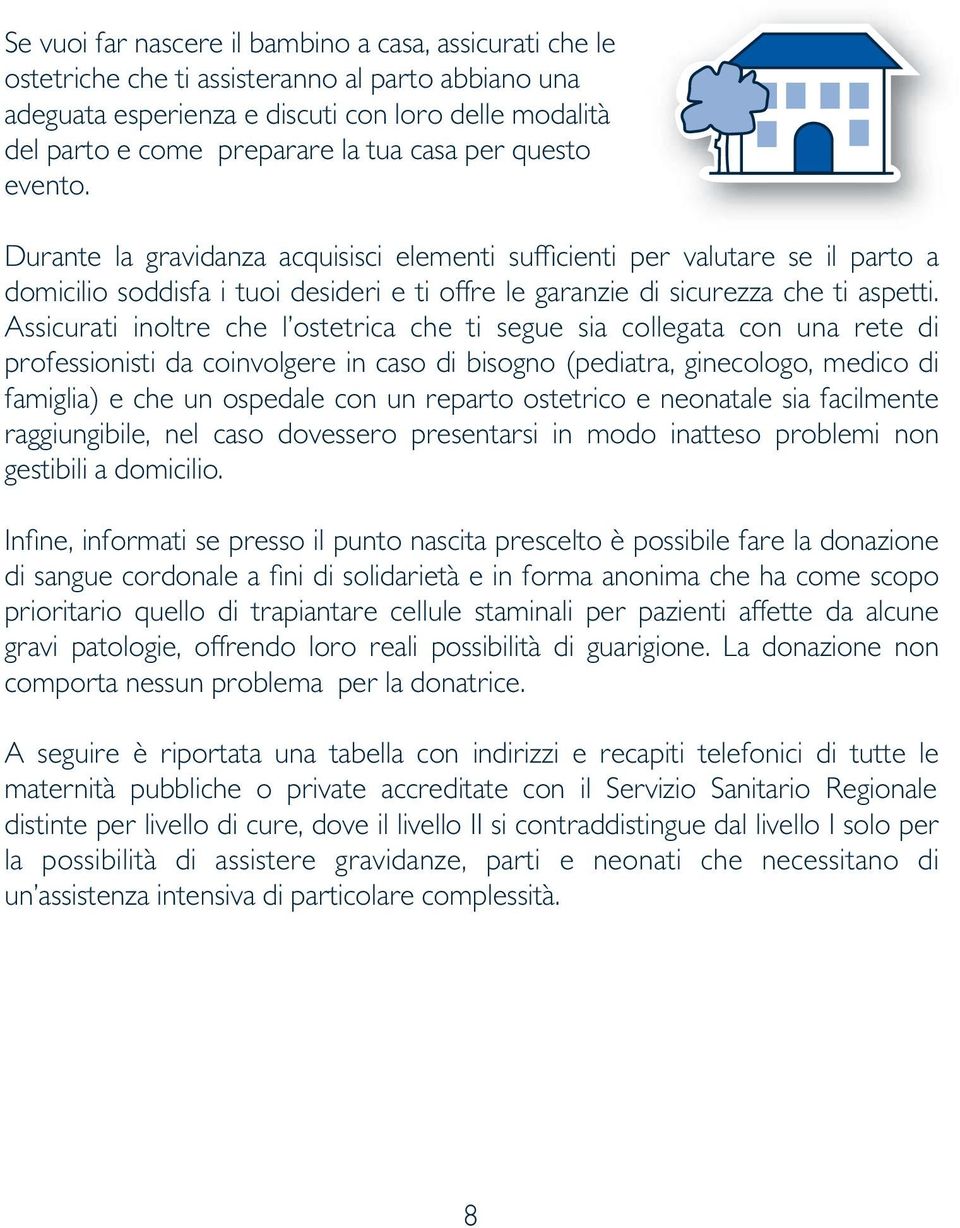 Se vuoi far nascere il bambino a casa, assicurati che le ostetriche che ti assisteranno al parto abbiano una adeguata esperienza e discuti con loro delle modalità del parto e come preparare la tua casa per questo evento.

Durante la gravidanza acquisisci elementi sufficienti per valutare se il parto a domicilio soddisfa i tuoi desideri e ti offre le garanzie di sicurezza che ti aspetti. Assicurati inoltre che l'ostetrica che ti segue sia collegata con una rete di professionisti da coinvolgere in caso di bisogno (pediatra, ginecologo, medico di famiglia) e che un ospedale con un reparto ostetrico e neonatale sia facilmente raggiungibile, nel caso dovessero presentarsi in modo inatteso problemi non gestibili a domicilio.

Infine, informati se presso il punto nascita prescelto è possibile fare la donazione di sangue cordonale a fini di solidarietà e in forma anonima che ha come scopo prioritario quello di trapiantare cellule staminali per pazienti affette da alcune gravi patologie, offrendo loro reali possibilità di guarigione. La donazione non comporta nessun problema per la donatrice.

A seguire è riportata una tabella con indirizzi e recapiti telefonici di tutte le maternità pubbliche o private accreditate con il Servizio Sanitario Regionale distinte per livello di cure, dove il livello II si contraddistingue dal livello I solo per la possibilità di assistere gravidanze, parti e neonati che necessitano di un'assistenza intensiva di particolare complessità.

8